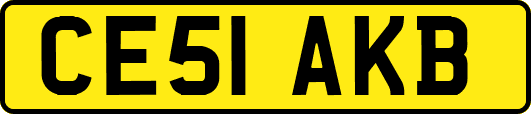 CE51 AKB